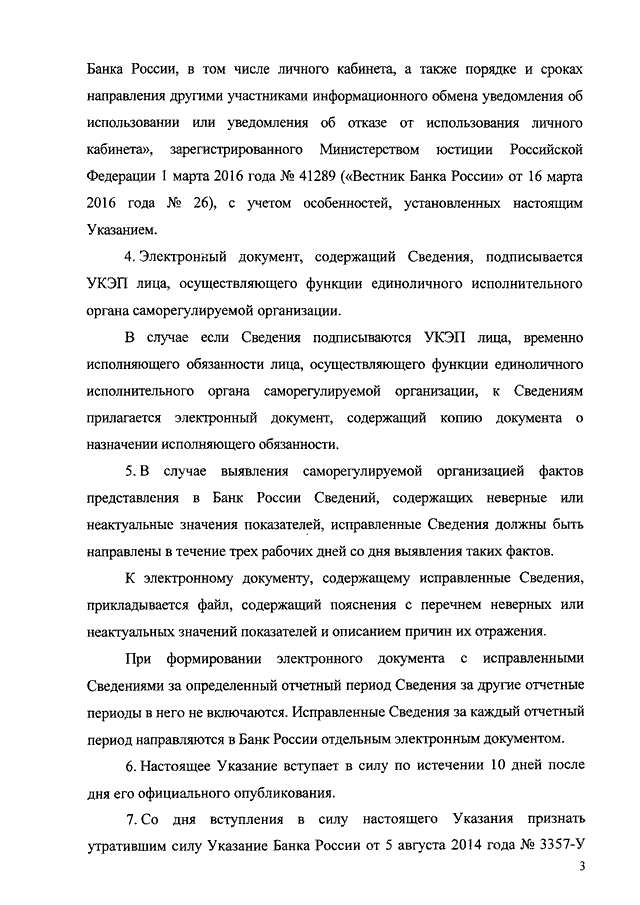 Банка России, в том числе личного кабинета, а также порядке и сроках направления другими участниками информационного обмена уведомления об использовании или уведомления об отказе от использования личного кабинета», зарегистрированного Министерством юстиции Российской Федерации 1 марта 2016 года № 41289 («Вестник Банка России» от 16 марта 2016 года № 26), с учетом особенностей, установленных настоящим Указанием.

4. Электронный документ, содержащий Сведения, подписывается УКЭП лица, осуществляющего функции единоличного исполнительного органа саморегулируемой организации.

В случае если Сведения подписываются УКЭП лица, временно исполняющего обязанности лица, осуществляющего функции единоличного исполнительного органа саморегулируемой организации, к Сведениям прилагается электронный документ, содержащий копию документа о назначении исполняющего обязанности.

5. В случае выявления саморегулируемой организацией фактов представления в Банк России Сведений, содержащих неверные или неактуальные значения показателей, исправленные Сведения должны быть направлены в течение трех рабочих дней со дня выявления таких фактов.

К электронному документу, содержащему исправленные Сведения, прикладывается файл, содержащий пояснения с перечнем неверных или неактуальных значений показателей и описанием причин их отражения.

При формировании электронного документа с исправленными Сведениями за определенный отчетный период Сведения за другие отчетные периоды в него не включаются. Исправленные Сведения за каждый отчетный период направляются в Банк России отдельным электронным документом.

6. Настоящее Указание вступает в силу по истечении 10 дней после дня его официального опубликования.

7. Со дня вступления в силу настоящего Указания признать утратившим силу Указание Банка России от 5 августа 2014 года № 3357-У

3